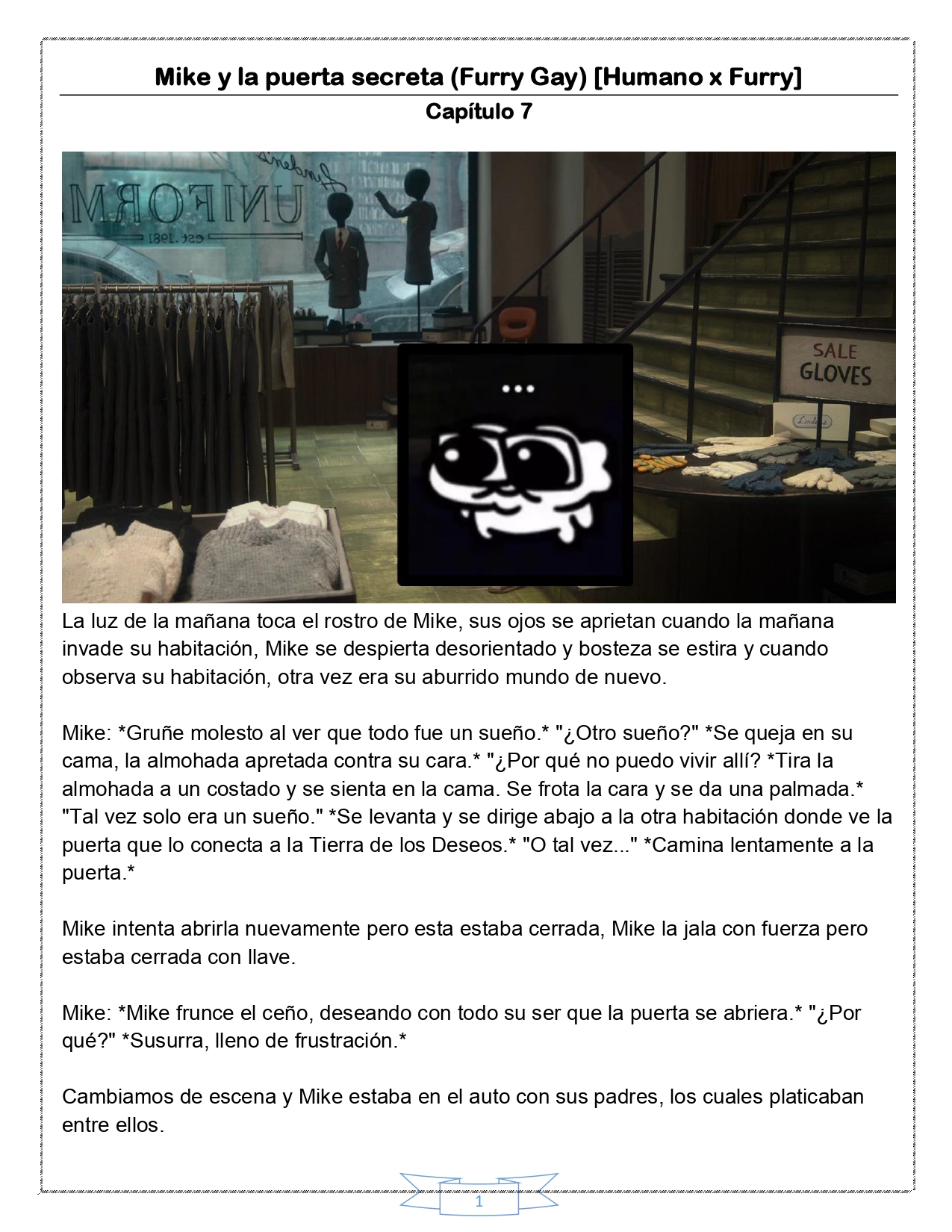 Mike y la puerta secreta (Furry Gay) [Humano x Furry]
Capítulo 7

UNIFORM
est. 1981

SALE
GLOVES

...

La luz de la mañana toca el rostro de Mike, sus ojos se aprietan cuando la mañana invade su habitación, Mike se despierta desorientado y bosteza se estira y cuando observa su habitación, otra vez era su aburrido mundo de nuevo.

Mike: *Gruñe molesto al ver que todo fue un sueño.* "¿Otro sueño?" *Se queja en su cama, la almohada apretada contra su cara.* "¿Por qué no puedo vivir allí? *Tira la almohada a un costado y se sienta en la cama. Se frota la cara y se da una palmada.* "Tal vez solo era un sueño." *Se levanta y se dirige abajo a la otra habitación donde ve la puerta que lo conecta a la Tierra de los Deseos.* "O tal vez..." *Camina lentamente a la puerta.*

Mike intenta abrirla nuevamente pero esta estaba cerrada, Mike la jala con fuerza pero estaba cerrada con llave.

Mike: *Mike frunce el ceño, deseando con todo su ser que la puerta se abriera.* "¿Por qué?" *Susurra, lleno de frustración.*

Cambiamos de escena y Mike estaba en el auto con sus padres, los cuales platicaban entre ellos.

1